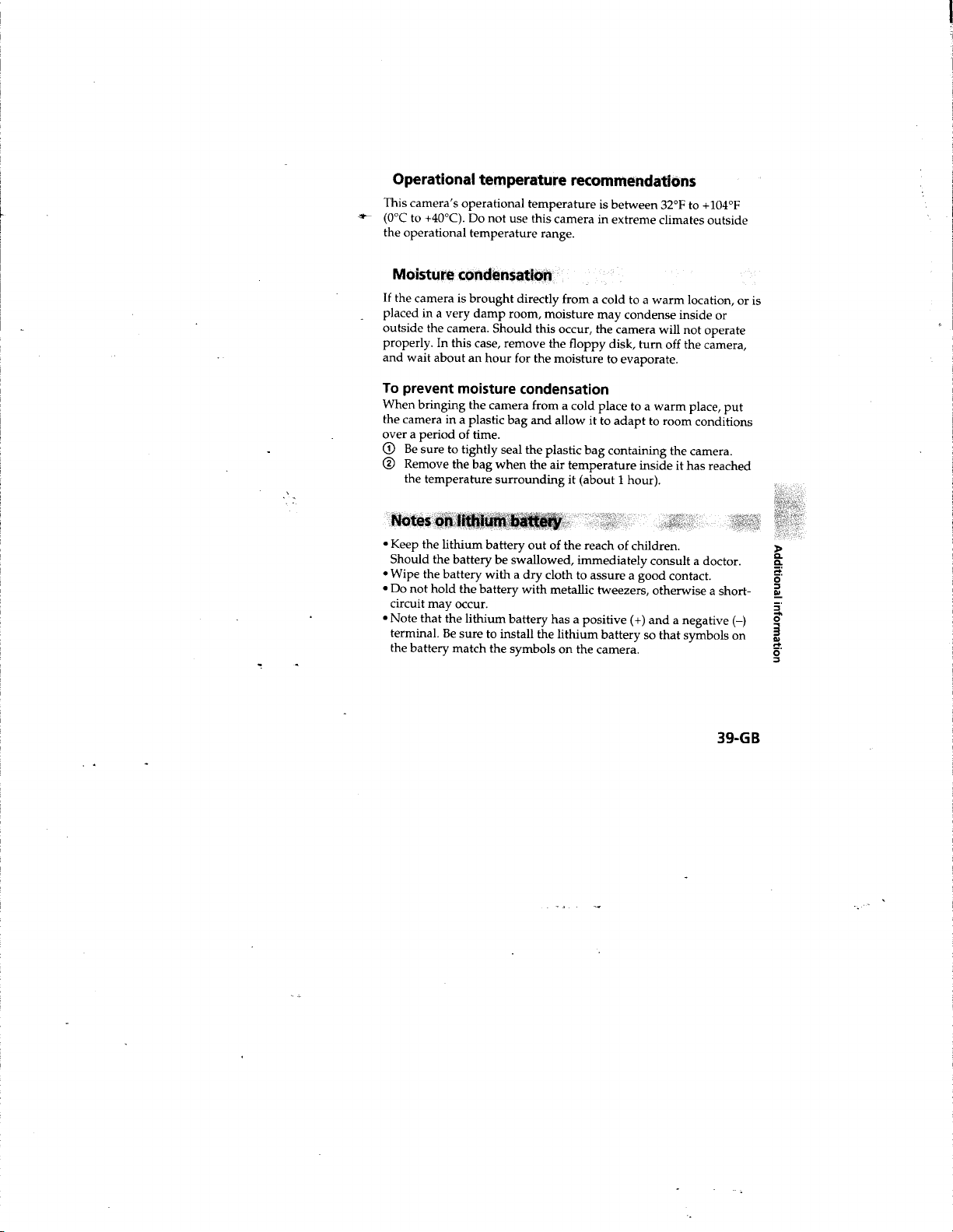 Operational temperature recommendations

This camera's operational temperature is between 32°F to +104°F (0°C to +40°C). Do not use this camera in extreme climates outside the operational temperature range.

Moisture condensation

If the camera is brought directly from a cold to a warm location, or is placed in a very damp room, moisture may condense inside or outside the camera. Should this occur, the camera will not operate properly. In this case, remove the floppy disk, turn off the camera, and wait about an hour for the moisture to evaporate.

To prevent moisture condensation

When bringing the camera from a cold place to a warm place, put the camera in a plastic bag and allow it to adapt to room conditions over a period of time.
① Be sure to tightly seal the plastic bag containing the camera.
② Remove the bag when the air temperature inside it has reached the temperature surrounding it (about 1 hour).

Notes on lithium battery

• Keep the lithium battery out of the reach of children. Should the battery be swallowed, immediately consult a doctor.
• Wipe the battery with a dry cloth to assure a good contact.
• Do not hold the battery with metallic tweezers, otherwise a short-circuit may occur.
• Note that the lithium battery has a positive (+) and a negative (–) terminal. Be sure to install the lithium battery so that symbols on the battery match the symbols on the camera.

Additional information

39-GB